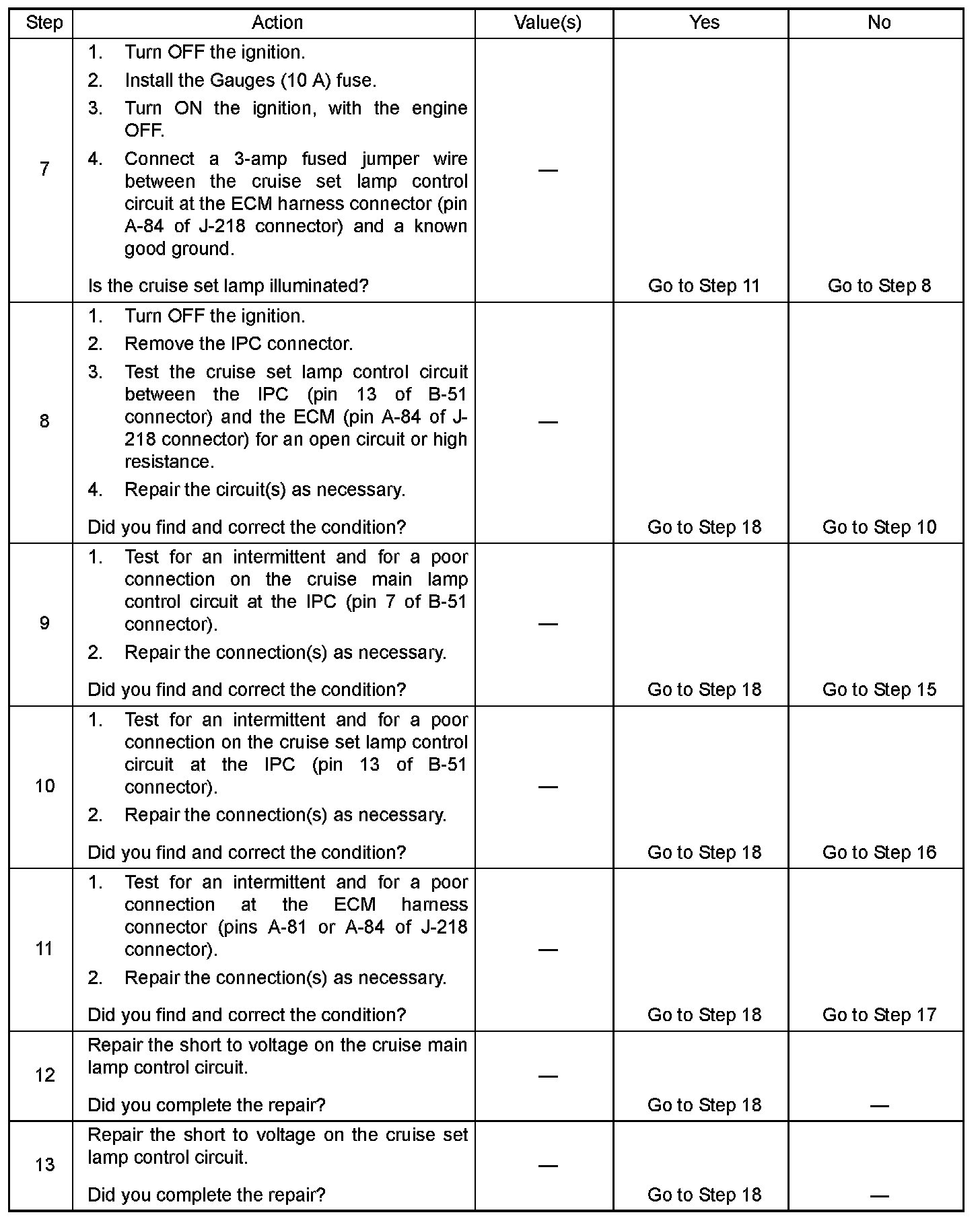 | Step | Action | Value(s) | Yes | No |
|---|---|---|---|---|
| 7 | 1. Turn OFF the ignition. 2. Install the Gauges (10 A) fuse. 3. Turn ON the ignition, with the engine OFF. 4. Connect a 3-amp fused jumper wire between the cruise set lamp control circuit at the ECM harness connector (pin A-84 of J-218 connector) and a known good ground. Is the cruise set lamp illuminated? | — | Go to Step 11 | Go to Step 8 |
| 8 | 1. Turn OFF the ignition. 2. Remove the IPC connector. 3. Test the cruise set lamp control circuit between the IPC (pin 13 of B-51 connector) and the ECM (pin A-84 of J-218 connector) for an open circuit or high resistance. 4. Repair the circuit(s) as necessary. Did you find and correct the condition? | — | Go to Step 18 | Go to Step 10 |
| 9 | 1. Test for an intermittent and for a poor connection on the cruise main lamp control circuit at the IPC (pin 7 of B-51 connector). 2. Repair the connection(s) as necessary. Did you find and correct the condition? | — | Go to Step 18 | Go to Step 15 |
| 10 | 1. Test for an intermittent and for a poor connection on the cruise set lamp control circuit at the IPC (pin 13 of B-51 connector). 2. Repair the connection(s) as necessary. Did you find and correct the condition? | — | Go to Step 18 | Go to Step 16 |
| 11 | 1. Test for an intermittent and for a poor connection at the ECM harness connector (pins A-81 or A-84 of J-218 connector). 2. Repair the connection(s) as necessary. Did you find and correct the condition? | — | Go to Step 18 | Go to Step 17 |
| 12 | Repair the short to voltage on the cruise main lamp control circuit. Did you complete the repair? | — | Go to Step 18 | — |
| 13 | Repair the short to voltage on the cruise set lamp control circuit. Did you complete the repair? | — | Go to Step 18 | — |